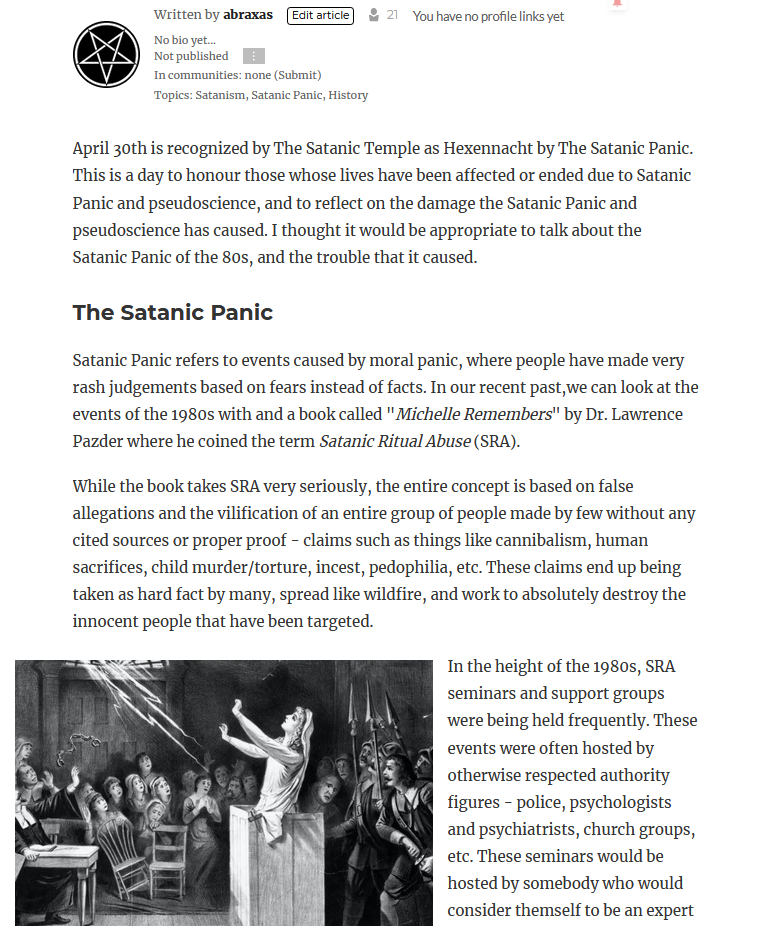 Written by abraxas Edit article 21 You have no profile links yet

No bio yet...
Not published
In communities: none (Submit)
Topics: Satanism, Satanic Panic, History

April 30th is recognized by The Satanic Temple as Hexennacht by The Satanic Panic. This is a day to honour those whose lives have been affected or ended due to Satanic Panic and pseudoscience, and to reflect on the damage the Satanic Panic and pseudoscience has caused. I thought it would be appropriate to talk about the Satanic Panic of the 80s, and the trouble that it caused.

The Satanic Panic

Satanic Panic refers to events caused by moral panic, where people have made very rash judgements based on fears instead of facts. In our recent past,we can look at the events of the 1980s with and a book called "Michelle Remembers" by Dr. Lawrence Pazder where he coined the term Satanic Ritual Abuse (SRA).

While the book takes SRA very seriously, the entire concept is based on false allegations and the vilification of an entire group of people made by few without any cited sources or proper proof - claims such as things like cannibalism, human sacrifices, child murder/torture, incest, pedophilia, etc. These claims end up being taken as hard fact by many, spread like wildfire, and work to absolutely destroy the innocent people that have been targeted.

In the height of the 1980s, SRA seminars and support groups were being held frequently. These events were often hosted by otherwise respected authority figures - police, psychologists and psychiatrists, church groups, etc. These seminars would be hosted by somebody who would consider themself to be an expert